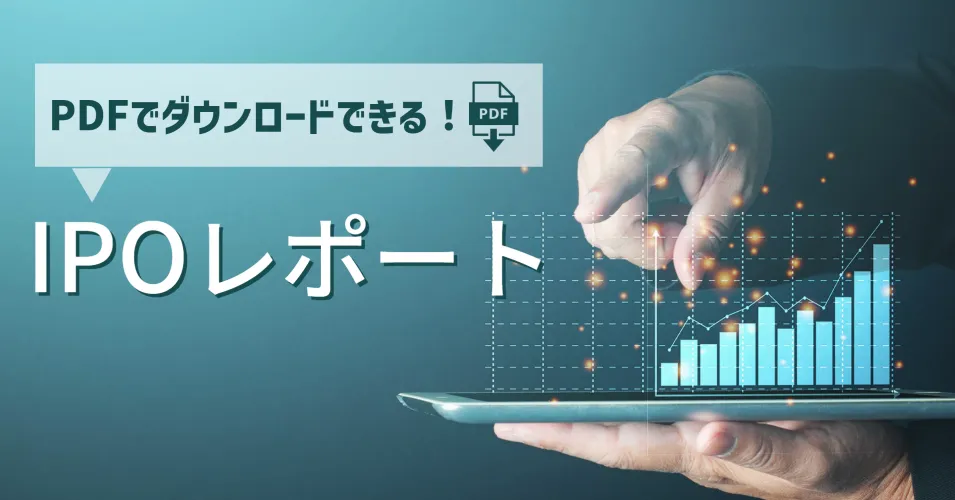 PDFでダウンロードできる！

PDF

IPOレポート